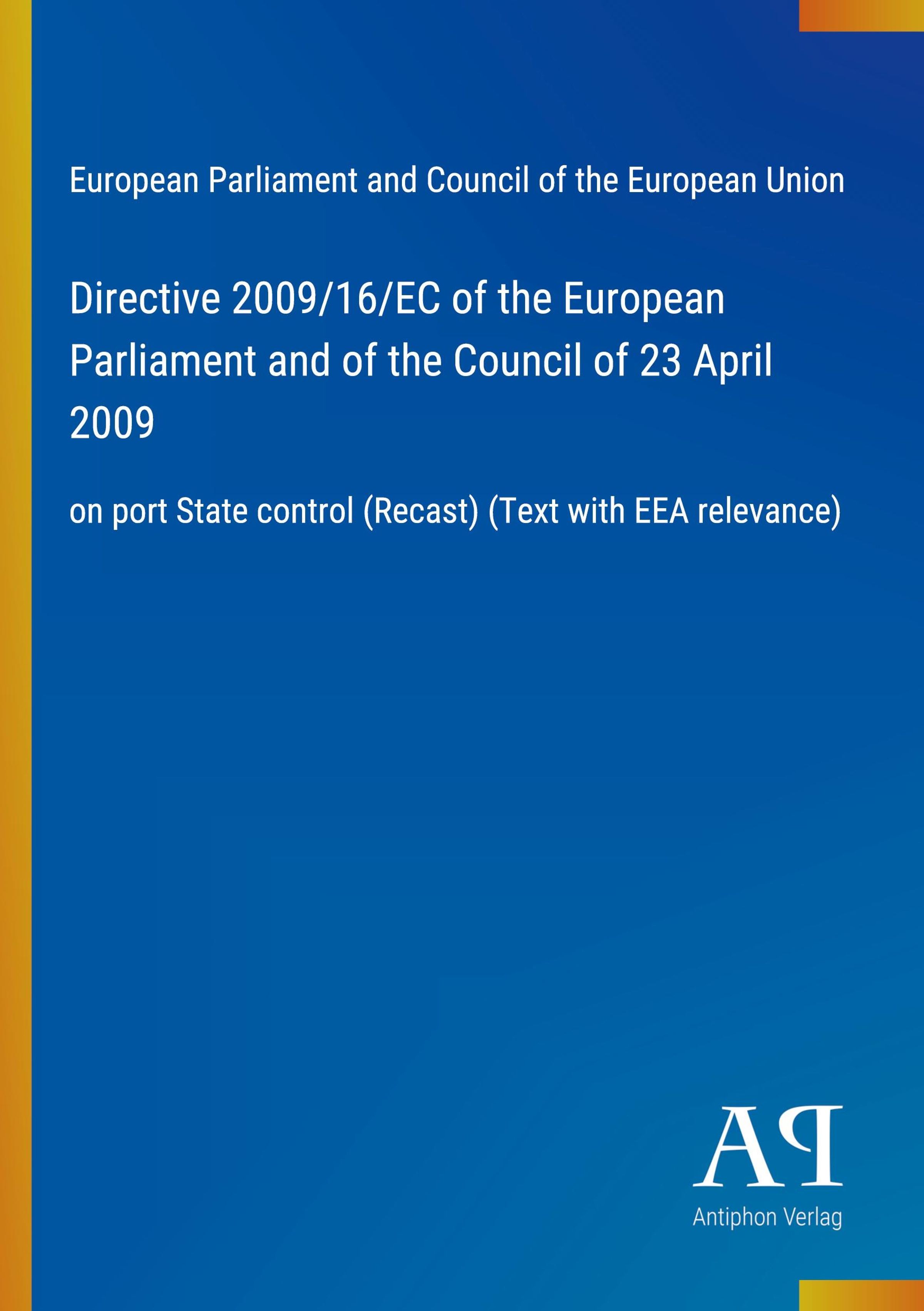 European Parliament and Council of the European Union

Directive 2009/16/EC of the European Parliament and of the Council of 23 April 2009

on port State control (Recast) (Text with EEA relevance)

AP

Antiphon Verlag